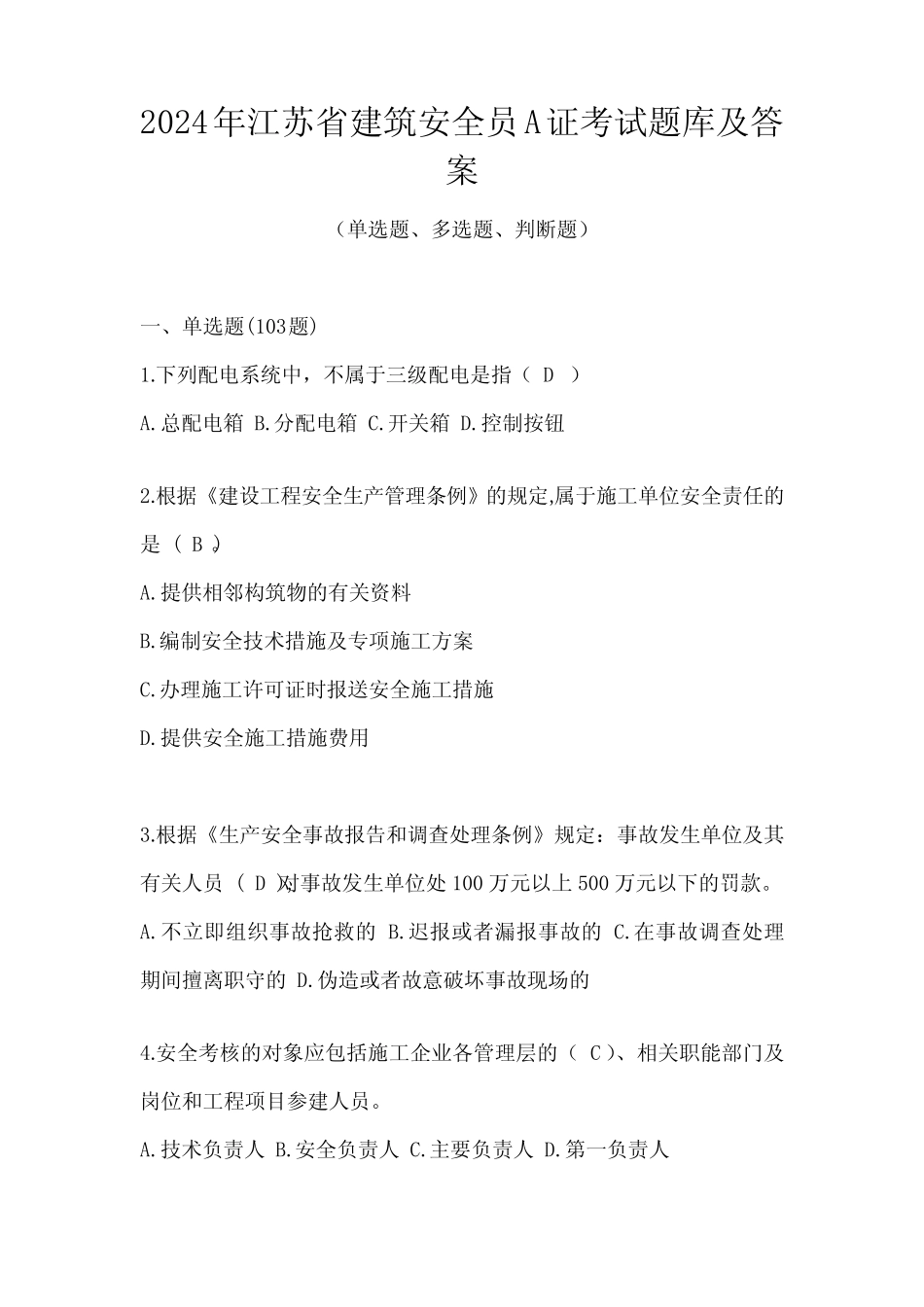 2024年江苏省建筑安全员A证考试题库及答案

（单选题、多选题、判断题）

一、单选题(103题)

1.下列配电系统中，不属于三级配电是指（ D ）

A.总配电箱 B.分配电箱 C.开关箱 D.控制按钮

2.根据《建设工程安全生产管理条例》的规定,属于施工单位安全责任的是（ B ）。

A.提供相邻构筑物的有关资料

B.编制安全技术措施及专项施工方案

C.办理施工许可证时报送安全施工措施

D.提供安全施工措施费用

3.根据《生产安全事故报告和调查处理条例》规定：事故发生单位及其有关人员（ D ）对事故发生单位处100万元以上500万元以下的罚款。

A.不立即组织事故抢救的 B.迟报或者漏报事故的 C.在事故调查处理期间擅离职守的 D.伪造或者故意破坏事故现场的

4.安全考核的对象应包括施工企业各管理层的（ C ）、相关职能部门及岗位和工程项目参建人员。

A.技术负责人 B.安全负责人 C.主要负责人 D.第一负责人